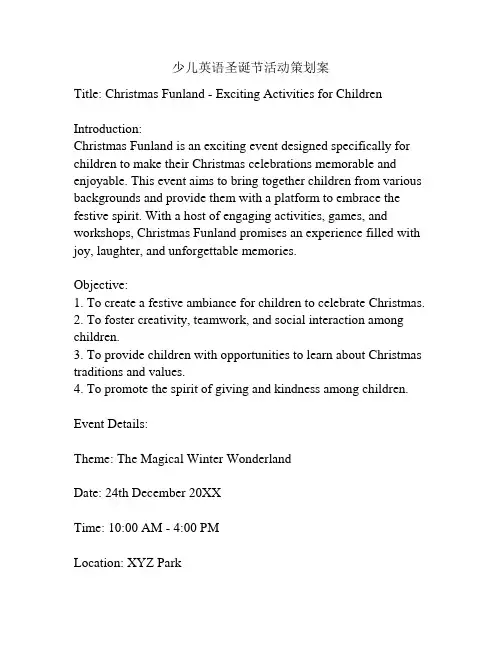 少儿英语圣诞节活动策划案

Title: Christmas Funland - Exciting Activities for Children

Introduction:
Christmas Funland is an exciting event designed specifically for children to make their Christmas celebrations memorable and enjoyable. This event aims to bring together children from various backgrounds and provide them with a platform to embrace the festive spirit. With a host of engaging activities, games, and workshops, Christmas Funland promises an experience filled with joy, laughter, and unforgettable memories.

Objective:
1. To create a festive ambiance for children to celebrate Christmas.
2. To foster creativity, teamwork, and social interaction among children.
3. To provide children with opportunities to learn about Christmas traditions and values.
4. To promote the spirit of giving and kindness among children.

Event Details:

Theme: The Magical Winter Wonderland

Date: 24th December 20XX

Time: 10:00 AM - 4:00 PM

Location: XYZ Park